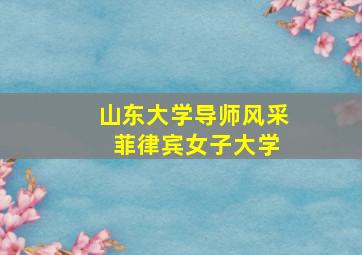 山东大学导师风采
菲律宾女子大学